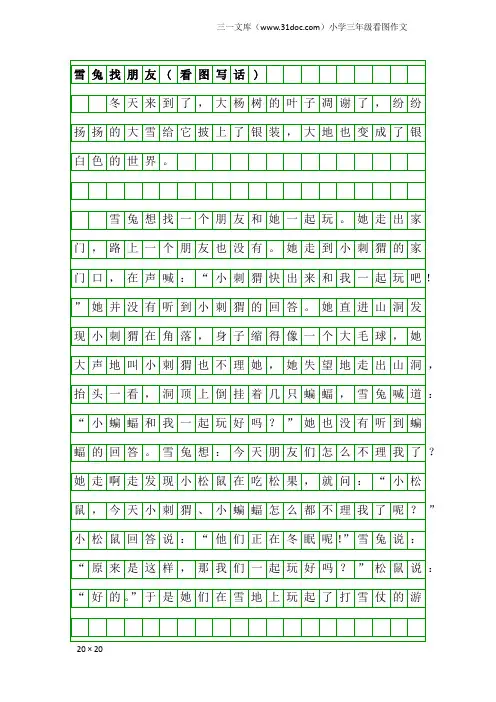 三一文库（www.31doc.com）小学三年级看图作文

雪兔找朋友（看图写话）

冬天来到了，大杨树的叶子凋谢了，纷纷扬扬的大雪给它披上了银装，大地也变成了银白色的世界。

雪兔想找一个朋友和她一起玩。她走出家门，路上一个朋友也没有。她走到小刺猬的家门口，在声喊：“小刺猬快出来和我一起玩吧!”她并没有听到小刺猬的回答。她直进山洞发现小刺猬在角落，身子缩得像一个大毛球，她大声地叫小刺猬也不理她，她失望地走出山洞，抬头一看，洞顶上倒挂着几只蝙蝠，雪兔喊道：“小蝙蝠和我一起玩好吗？”她也没有听到蝙蝠的回答。雪兔想：今天朋友们怎么不理我了？她走啊走发现小松鼠在吃松果，就问：“小松鼠，今天小刺猬、小蝙蝠怎么都不理我了呢？”小松鼠回答说：“他们正在冬眠呢!”雪兔说：“原来是这样，那我们一起玩好吗？”松鼠说：“好的。”于是她们在雪地上玩起了打雪仗的游

20×20